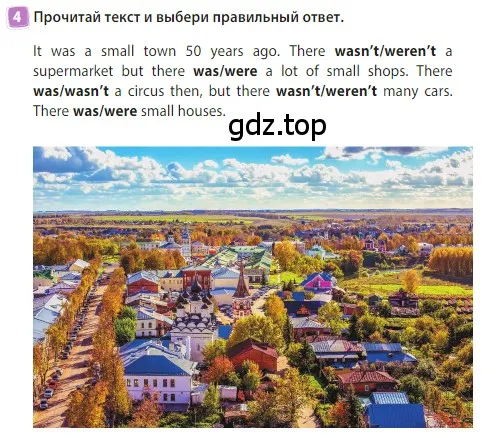 4 Прочитай текст и выбери правильный ответ.

It was a small town 50 years ago. There wasn't/weren't a supermarket but there was/were a lot of small shops. There was/wasn't a circus then, but there wasn't/weren't many cars. There was/were small houses.

gdz.top